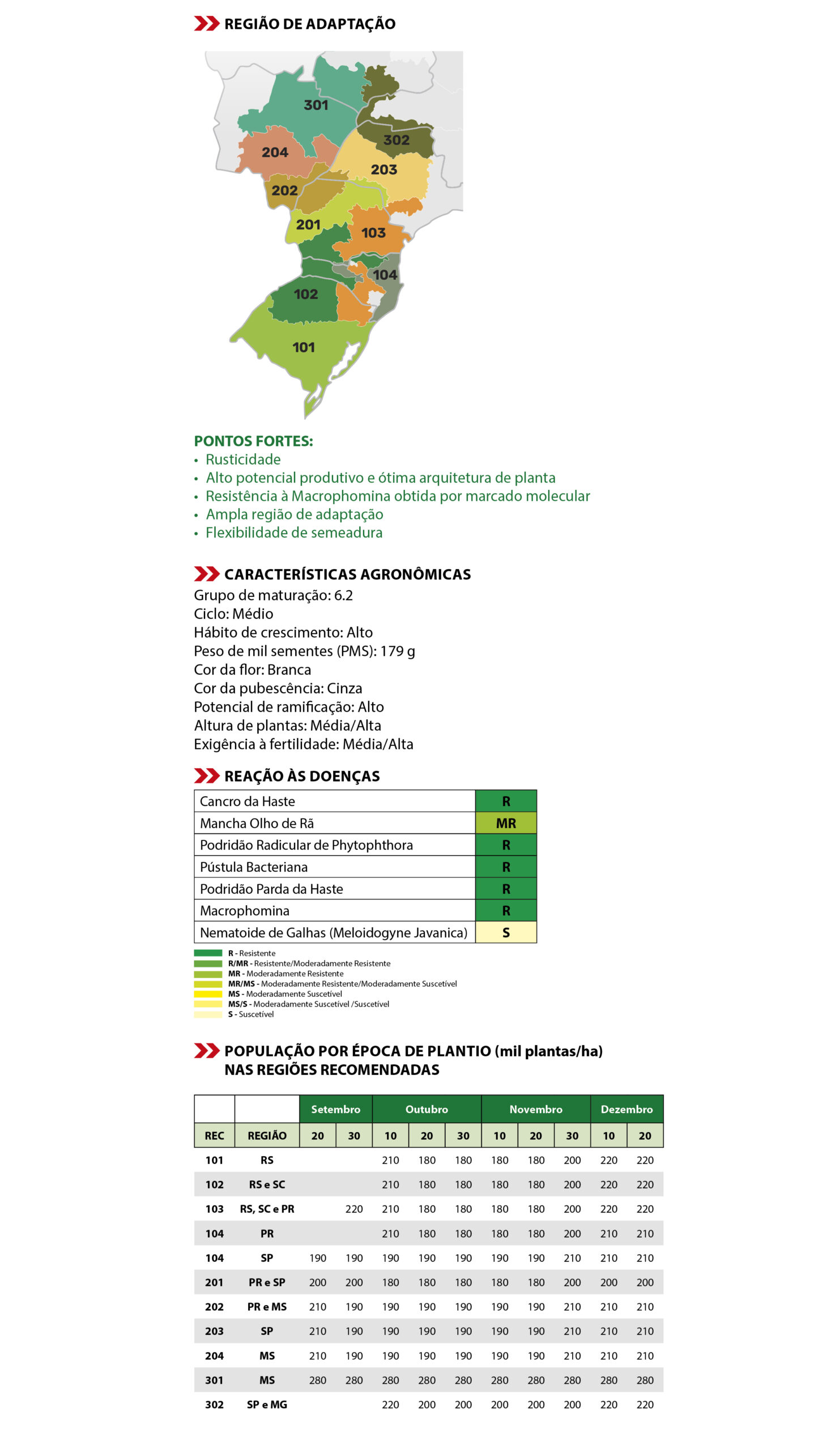 REGIÃO DE ADAPTAÇÃO

301
302
204
203
202
201
103
104
102
101

PONTOS FORTES:
• Rusticidade
• Alto potencial produtivo e ótima arquitetura de planta
• Resistência à Macrophomina obtida por marcado molecular
• Ampla região de adaptação
• Flexibilidade de semeadura

CARACTERÍSTICAS AGRONÔMICAS
Grupo de maturação: 6.2
Ciclo: Médio
Hábito de crescimento: Alto
Peso de mil sementes (PMS): 179 g
Cor da flor: Branca
Cor da pubescência: Cinza
Potencial de ramificação: Alto
Altura de plantas: Média/Alta
Exigência à fertilidade: Média/Alta

REAÇÃO ÀS DOENÇAS

| Cancro da Haste | R |
|---|---|
| Mancha Olho de Rã | MR |
| Podridão Radicular de Phytophthora | R |
| Pústula Bacteriana | R |
| Podridão Parda da Haste | R |
| Macrophomina | R |
| Nematoide de Galhas (Meloidogyne Javanica) | S |

R - Resistente
R/MR - Resistente/Moderadamente Resistente
MR - Moderadamente Resistente
MR/MS - Moderadamente Resistente/Moderadamente Suscetível
MS - Moderadamente Suscetível
MS/S - Moderadamente Suscetível /Suscetível
S - Suscetível

POPULAÇÃO POR ÉPOCA DE PLANTIO (mil plantas/ha)
NAS REGIÕES RECOMENDADAS

| | | Setembro | | Outubro | | | Novembro | | | Dezembro | |
|---|---|---|---|---|---|---|---|---|---|---|---|
| REC | REGIÃO | 20 | 30 | 10 | 20 | 30 | 10 | 20 | 30 | 10 | 20 |
| 101 | RS | | | 210 | 180 | 180 | 180 | 180 | 200 | 220 | 220 |
| 102 | RS e SC | | | 210 | 180 | 180 | 180 | 180 | 200 | 220 | 220 |
| 103 | RS, SC e PR | | 220 | 210 | 180 | 180 | 180 | 180 | 200 | 220 | 220 |
| 104 | PR | | | 210 | 180 | 180 | 180 | 180 | 200 | 210 | 210 |
| 104 | SP | 190 | 190 | 190 | 190 | 190 | 190 | 190 | 210 | 210 | 210 |
| 201 | PR e SP | 200 | 200 | 180 | 180 | 180 | 180 | 180 | 200 | 200 | 200 |
| 202 | PR e MS | 210 | 190 | 190 | 190 | 190 | 190 | 190 | 210 | 210 | 210 |
| 203 | SP | 210 | 190 | 190 | 190 | 190 | 190 | 190 | 210 | 210 | 210 |
| 204 | MS | 210 | 190 | 190 | 190 | 190 | 190 | 190 | 210 | 210 | 210 |
| 301 | MS | 280 | 280 | 280 | 280 | 280 | 280 | 280 | 280 | 280 | 280 |
| 302 | SP e MG | | | 220 | 200 | 200 | 200 | 200 | 200 | 220 | 220 |